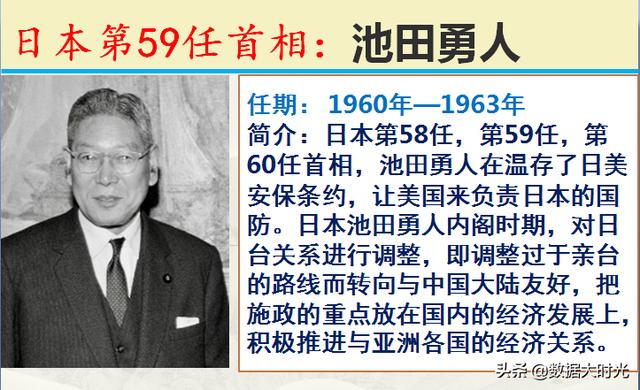 日本第59任首相：池田勇人

任期：1960年—1963年
简介：日本第58任，第59任，第60任首相，池田勇人在温存了日美安保条约，让美国来负责日本的国防。日本池田勇人内阁时期，对日台关系进行调整，即调整过于亲台的路线而转向与中国大陆友好，把施政的重点放在国内的经济发展上，积极推进与亚洲各国的经济关系。

头条 @数据大时光